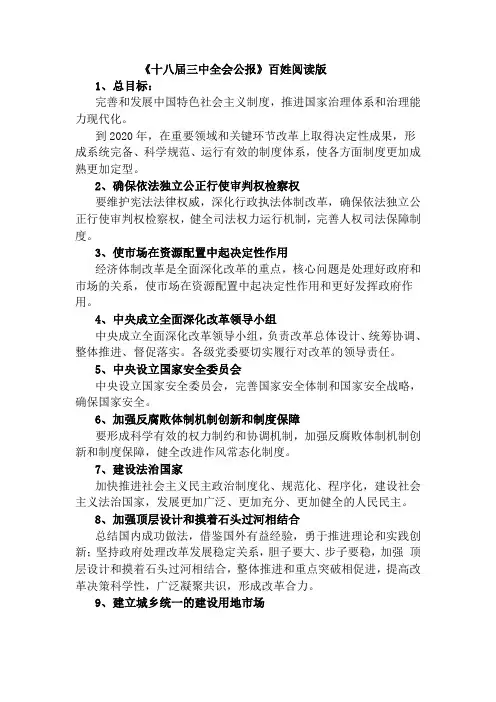 《十八届三中全会公报》百姓阅读版

1、总目标：

完善和发展中国特色社会主义制度，推进国家治理体系和治理能力现代化。

到 2020 年，在重要领域和关键环节改革上取得决定性成果，形成系统完备、科学规范、运行有效的制度体系，使各方面制度更加成熟更加定型。

2、确保依法独立公正行使审判权检察权

要维护宪法法律权威，深化行政执法体制改革，确保依法独立公正行使审判权检察权，健全司法权力运行机制，完善人权司法保障制度。

3、使市场在资源配置中起决定性作用

经济体制改革是全面深化改革的重点，核心问题是处理好政府和市场的关系，使市场在资源配置中起决定性作用和更好发挥政府作用。

4、中央成立全面深化改革领导小组

中央成立全面深化改革领导小组，负责改革总体设计、统筹协调、整体推进、督促落实。各级党委要切实履行对改革的领导责任。

5、中央设立国家安全委员会

中央设立国家安全委员会，完善国家安全体制和国家安全战略，确保国家安全。

6、加强反腐败体制机制创新和制度保障

要形成科学有效的权力制约和协调机制，加强反腐败体制机制创新和制度保障，健全改进作风常态化制度。

7、建设法治国家

加快推进社会主义民主政治制度化、规范化、程序化，建设社会主义法治国家，发展更加广泛、更加充分、更加健全的人民民主。

8、加强顶层设计和摸着石头过河相结合

总结国内成功做法，借鉴国外有益经验，勇于推进理论和实践创新；坚持政府处理改革发展稳定关系，胆子要大、步子要稳，加强 顶层设计和摸着石头过河相结合，整体推进和重点突破相促进，提高改革决策科学性，广泛凝聚共识，形成改革合力。

9、建立城乡统一的建设用地市场